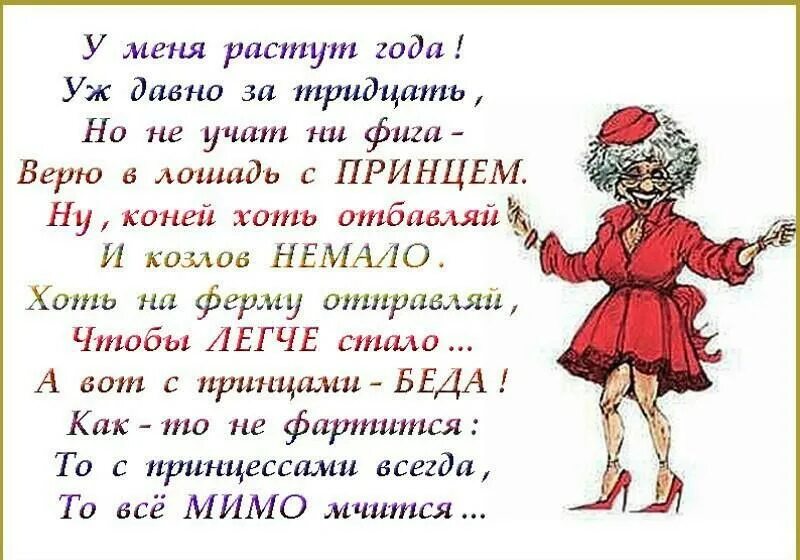 У меня растут года !
Уж давно за тридцать ,
Но не учат ни фига -
Верю в лошадь с ПРИНЦЕМ.
Ну , коней хоть отбавляй
И козлов НЕМАЛО .
Хоть на ферму отправляй ,
Чтобы ЛЕГЧЕ стало ...
А вот с принцами - БЕДА !
Как - то не фартится :
То с принцессами всегда ,
То всё МИМО мчится ...